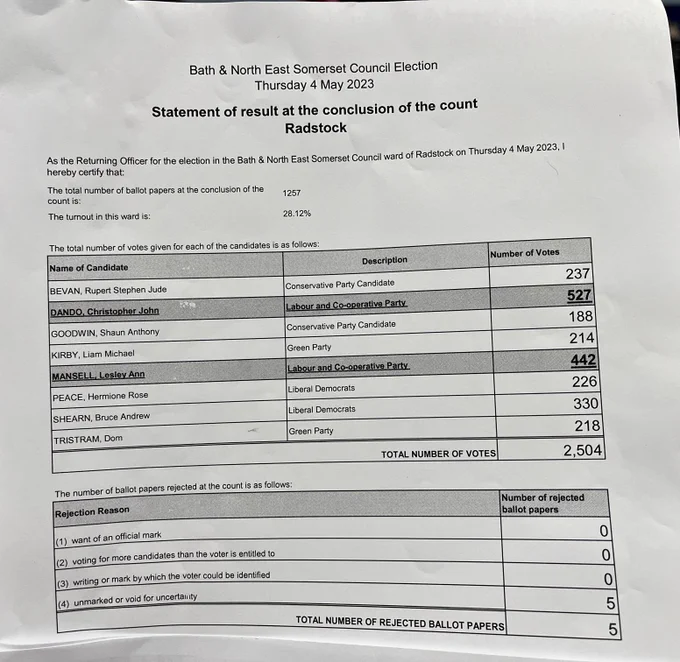 Bath & North East Somerset Council Election
Thursday 4 May 2023

Statement of result at the conclusion of the count
Radstock

As the Returning Officer for the election in the Bath & North East Somerset Council ward of Radstock on Thursday 4 May 2023, I hereby certify that:

The total number of ballot papers at the conclusion of the count is: 1257

The turnout in this ward is: 28.12%

The total number of votes given for each of the candidates is as follows:

| Name of Candidate | Description | Number of Votes |
|---|---|---|
| BEVAN, Rupert Stephen Jude | Conservative Party Candidate | 237 |
| DANDO, Christopher John | Labour and Co-operative Party | 527 |
| GOODWIN, Shaun Anthony | Conservative Party Candidate | 188 |
| KIRBY, Liam Michael | Green Party | 214 |
| MANSELL, Lesley Ann | Labour and Co-operative Party | 442 |
| PEACE, Hermione Rose | Liberal Democrats | 226 |
| SHEARN, Bruce Andrew | Liberal Democrats | 330 |
| TRISTRAM, Dom | Green Party | 218 |
| | TOTAL NUMBER OF VOTES | 2,504 |

The number of ballot papers rejected at the count is as follows:

| Rejection Reason | Number of rejected ballot papers |
|---|---|
| (1) want of an official mark | 0 |
| (2) voting for more candidates than the voter is entitled to | 0 |
| (3) writing or mark by which the voter could be identified | 0 |
| (4) unmarked or void for uncertainty | 5 |
| TOTAL NUMBER OF REJECTED BALLOT PAPERS | 5 |